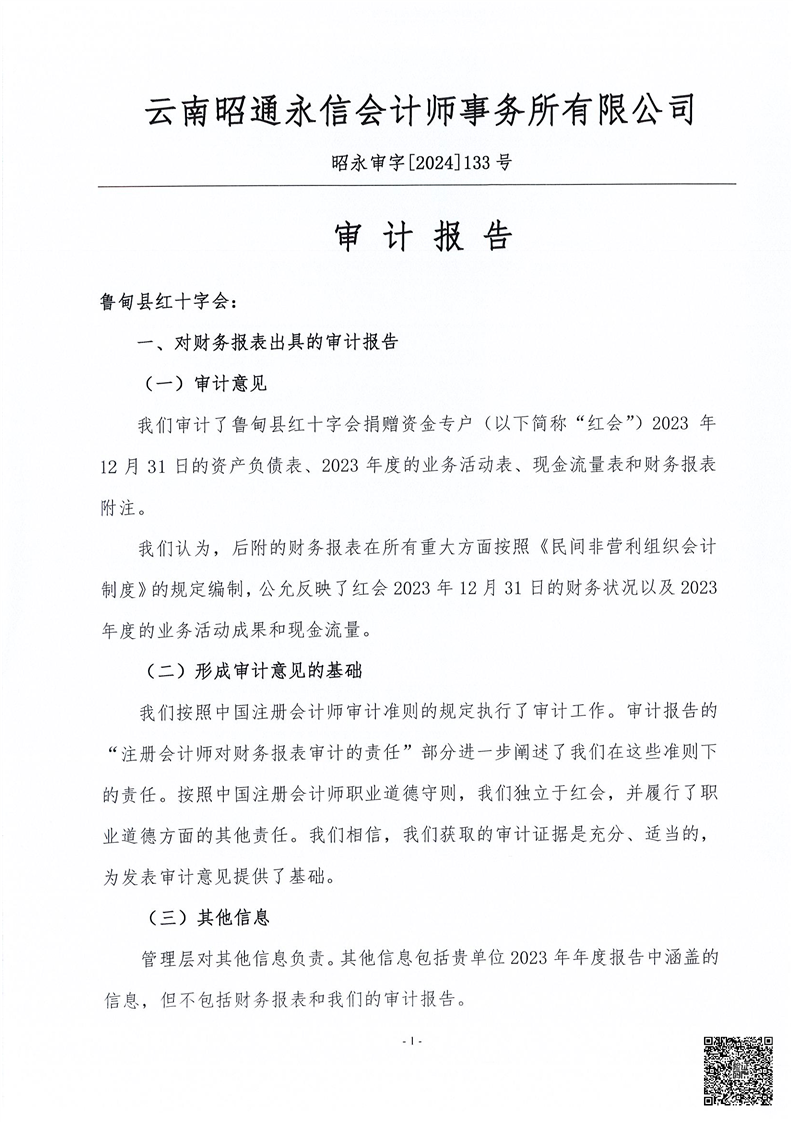 云南昭通永信会计师事务所有限公司

昭永审字[2024]133号

审 计 报 告

鲁甸县红十字会：

一、对财务报表出具的审计报告

（一）审计意见

我们审计了鲁甸县红十字会捐赠资金专户（以下简称“红会”）2023 年 12 月 31 日的资产负债表、2023 年度的业务活动表、现金流量表和财务报表附注。

我们认为，后附的财务报表在所有重大方面按照《民间非营利组织会计制度》的规定编制，公允反映了红会 2023 年 12 月 31 日的财务状况以及 2023 年度的业务活动成果和现金流量。

（二）形成审计意见的基础

我们按照中国注册会计师审计准则的规定执行了审计工作。审计报告的“注册会计师对财务报表审计的责任”部分进一步阐述了我们在这些准则下的责任。按照中国注册会计师职业道德守则，我们独立于红会，并履行了职业道德方面的其他责任。我们相信，我们获取的审计证据是充分、适当的，为发表审计意见提供了基础。

（三）其他信息

管理层对其他信息负责。其他信息包括贵单位 2023 年年度报告中涵盖的信息，但不包括财务报表和我们的审计报告。

- 1 -